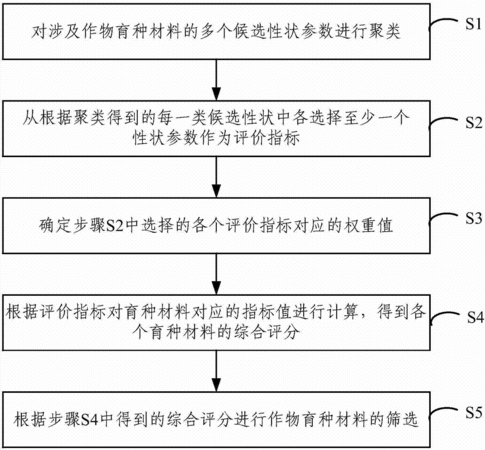 对涉及作物育种材料的多个候选性状参数进行聚类

S1

从根据聚类得到的每一类候选性状中各选择至少一个性状参数作为评价指标

S2

确定步骤S2中选择的各个评价指标对应的权重值

S3

根据评价指标对育种材料对应的指标值进行计算，得到各个育种材料的综合评分

S4

根据步骤S4中得到的综合评分进行作物育种材料的筛选

S5